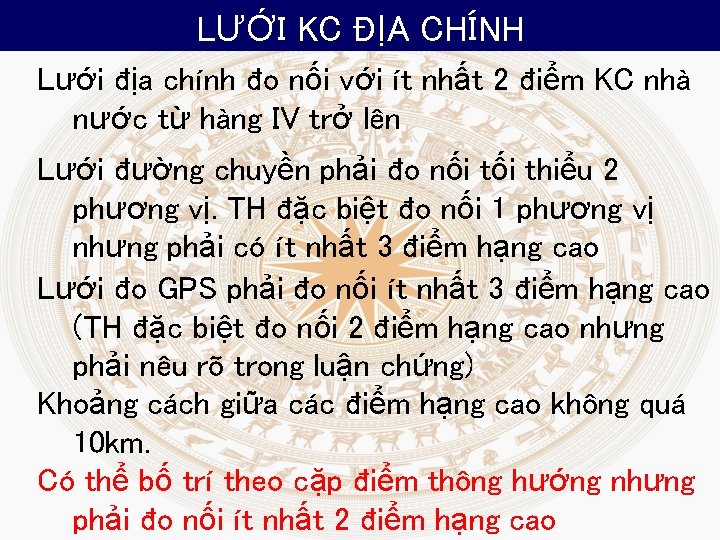 LƯỚI KC ĐỊA CHÍNH

Lưới địa chính đo nối với ít nhất 2 điểm KC nhà nước từ hàng IV trở lên

Lưới đường chuyền phải đo nối tối thiểu 2 phương vị. TH đặc biệt đo nối 1 phương vị nhưng phải có ít nhất 3 điểm hạng cao

Lưới đo GPS phải đo nối ít nhất 3 điểm hạng cao (TH đặc biệt đo nối 2 điểm hạng cao nhưng phải nêu rõ trong luận chứng)

Khoảng cách giữa các điểm hạng cao không quá 10km.

Có thể bố trí theo cặp điểm thông hướng nhưng phải đo nối ít nhất 2 điểm hạng cao